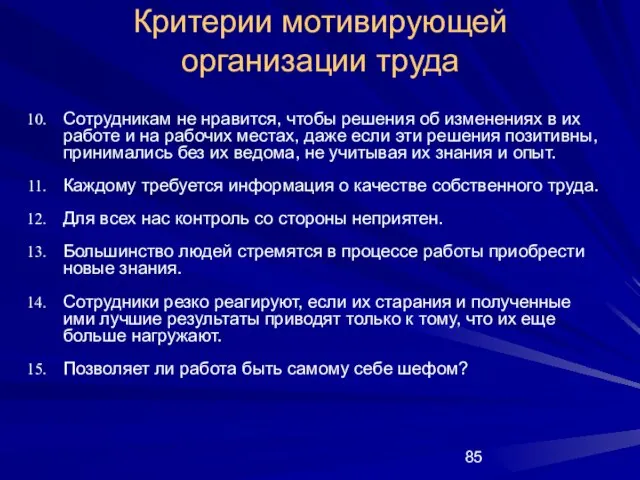 Критерии мотивирующей организации труда

10. Сотрудникам не нравится, чтобы решения об изменениях в их работе и на рабочих местах, даже если эти решения позитивны, принимались без их ведома, не учитывая их знания и опыт.

11. Каждому требуется информация о качестве собственного труда.

12. Для всех нас контроль со стороны неприятен.

13. Большинство людей стремятся в процессе работы приобрести новые знания.

14. Сотрудники резко реагируют, если их старания и полученные ими лучшие результаты приводят только к тому, что их еще больше нагружают.

15. Позволяет ли работа быть самому себе шефом?

85